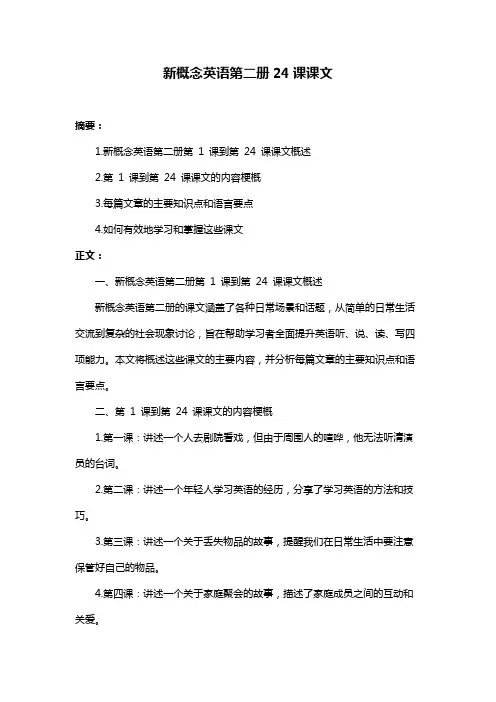 新概念英语第二册 24 课课文

摘要：

1.新概念英语第二册第 1 课到第 24 课课文概述

2.第 1 课到第 24 课课文的内容梗概

3.每篇文章的主要知识点和语言要点

4.如何有效地学习和掌握这些课文

正文：

一、新概念英语第二册第 1 课到第 24 课课文概述

新概念英语第二册的课文涵盖了各种日常场景和话题，从简单的日常生活交流到复杂的社会现象讨论，旨在帮助学习者全面提升英语听、说、读、写四项能力。本文将概述这些课文的主要内容，并分析每篇文章的主要知识点和语言要点。

二、第 1 课到第 24 课课文的内容梗概

1.第一课：讲述一个人去剧院看戏，但由于周围人的喧哗，他无法听清演员的台词。

2.第二课：讲述一个年轻人学习英语的经历，分享了学习英语的方法和技巧。

3.第三课：讲述一个关于丢失物品的故事，提醒我们在日常生活中要注意保管好自己的物品。

4.第四课：讲述一个关于家庭聚会的故事，描述了家庭成员之间的互动和关爱。